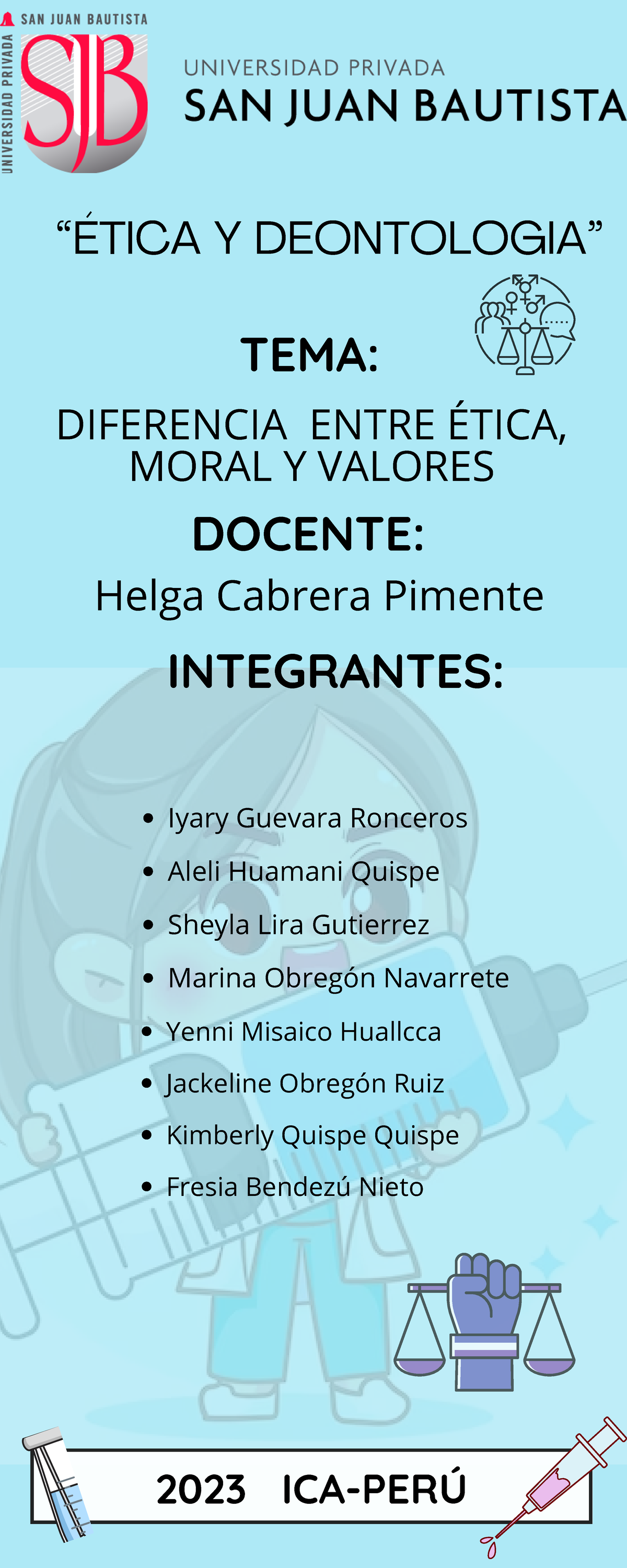 SAN JUAN BAUTISTA
UNIVERSIDAD PRIVADA
SJB

UNIVERSIDAD PRIVADA
SAN JUAN BAUTISTA

"ÉTICA Y DEONTOLOGIA"

TEMA:

DIFERENCIA ENTRE ÉTICA, MORAL Y VALORES

DOCENTE:

Helga Cabrera Pimente

INTEGRANTES:

• Iyary Guevara Ronceros
• Aleli Huamani Quispe
• Sheyla Lira Gutierrez
• Marina Obregón Navarrete
• Yenni Misaico Huallcca
• Jackeline Obregón Ruiz
• Kimberly Quispe Quispe
• Fresia Bendezú Nieto

2023 ICA-PERÚ